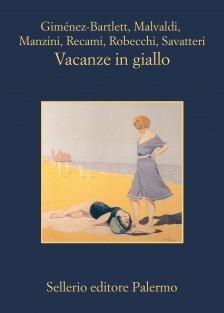 Giménez-Bartlett, Malvaldi, Manzini, Recami, Robecchi, Savatteri
Vacanze in giallo

Sellerio editore Palermo